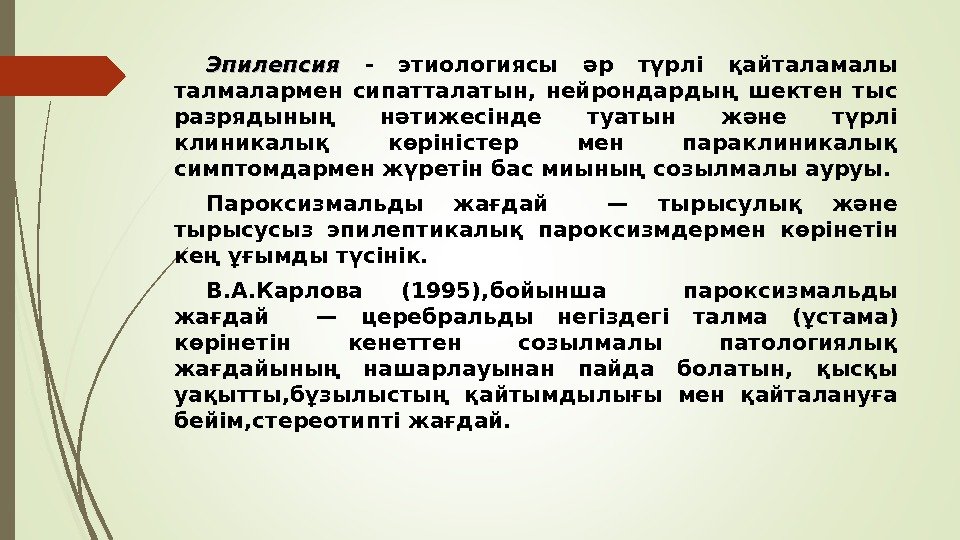 Эпилепсия - этиологиясы әр түрлі қайталамалы талмалармен сипатталатын, нейрондардың шектен тыс разрядының нәтижесінде туатын және түрлі клиникалық көріністер мен параклиникалық симптомдармен жүретін бас миының созылмалы ауруы.

Пароксизмальды жағдай — тырысулық және тырысусыз эпилептикалық пароксизмдермен көрінетін кең ұғымды түсінік.

В.А.Карлова (1995),бойынша пароксизмальды жағдай — церебральды негіздегі талма (ұстама) көрінетін кенеттен созылмалы патологиялық жағдайының нашарлауынан пайда болатын, қысқы уақытты,бұзылыстың қайтымдылығы мен қайталануға бейім,стереотипті жағдай.